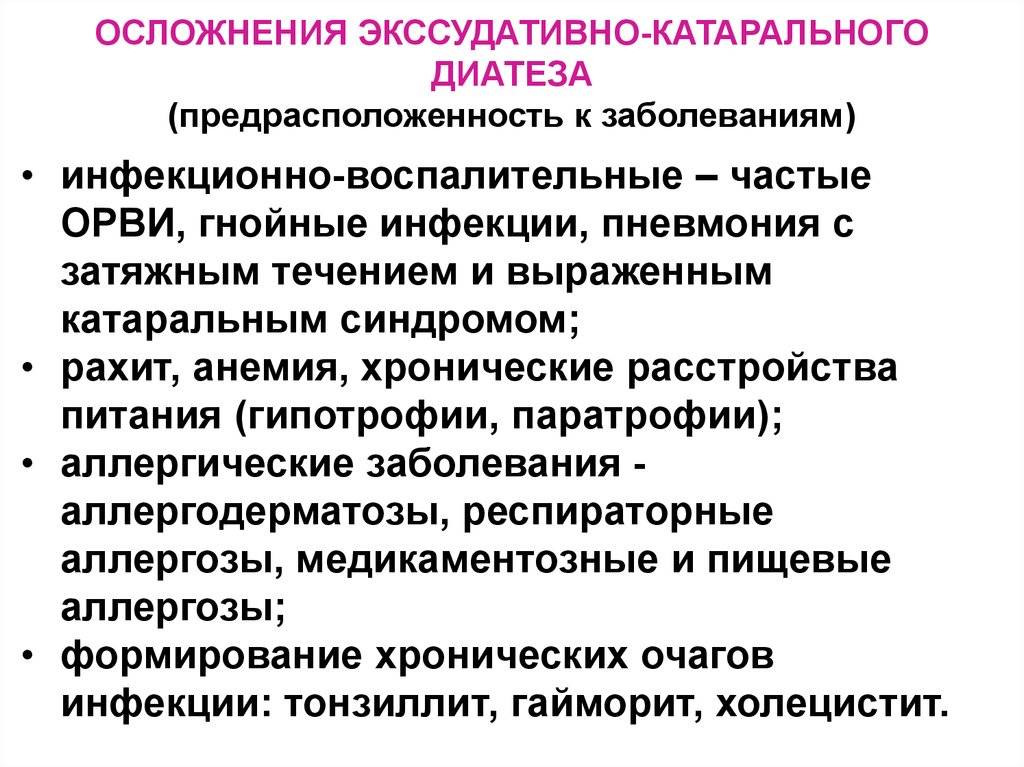 ОСЛОЖНЕНИЯ ЭКССУДАТИВНО-КАТАРАЛЬНОГО ДИАТЕЗА
(предрасположенность к заболеваниям)

• инфекционно-воспалительные – частые ОРВИ, гнойные инфекции, пневмония с затяжным течением и выраженным катаральным синдромом;
• рахит, анемия, хронические расстройства питания (гипотрофии, паратрофии);
• аллергические заболевания - аллергодерматозы, респираторные аллергозы, медикаментозные и пищевые аллергозы;
• формирование хронических очагов инфекции: тонзиллит, гайморит, холецистит.